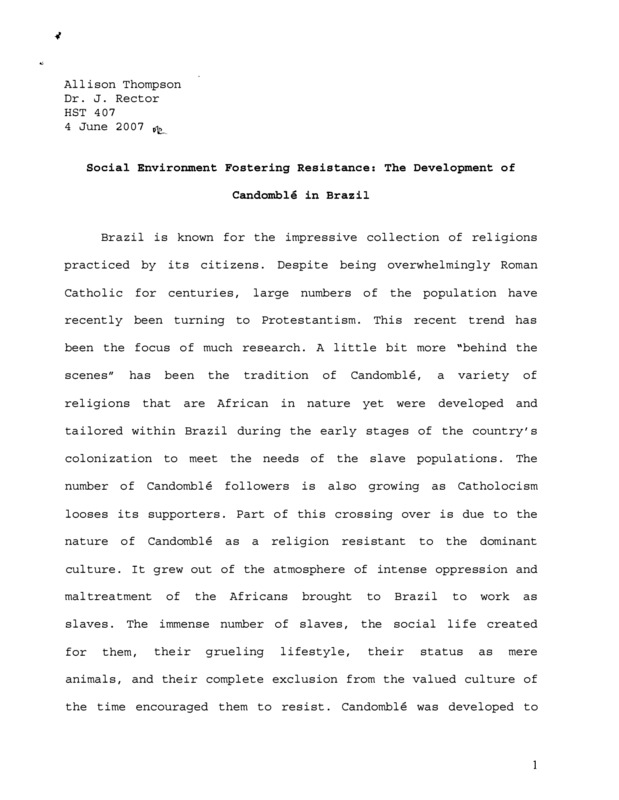 Allison Thompson
Dr. J. Rector
HST 407
4 June 2007

Social Environment Fostering Resistance: The Development of Candomblé in Brazil

Brazil is known for the impressive collection of religions practiced by its citizens. Despite being overwhelmingly Roman Catholic for centuries, large numbers of the population have recently been turning to Protestantism. This recent trend has been the focus of much research. A little bit more "behind the scenes" has been the tradition of Candomblé, a variety of religions that are African in nature yet were developed and tailored within Brazil during the early stages of the country's colonization to meet the needs of the slave populations. The number of Candomblé followers is also growing as Catholocism looses its supporters. Part of this crossing over is due to the nature of Candomblé as a religion resistant to the dominant culture. It grew out of the atmosphere of intense oppression and maltreatment of the Africans brought to Brazil to work as slaves. The immense number of slaves, the social life created for them, their grueling lifestyle, their status as mere animals, and their complete exclusion from the valued culture of the time encouraged them to resist. Candomblé was developed to

1